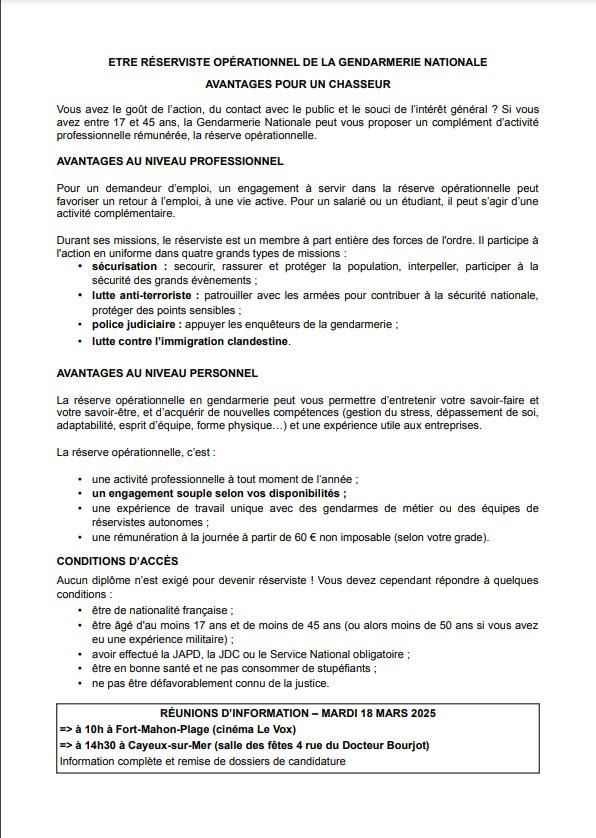 ETRE RÉSERVISTE OPÉRATIONNEL DE LA GENDARMERIE NATIONALE

AVANTAGES POUR UN CHASSEUR

Vous avez le goût de l'action, du contact avec le public et le souci de l'intérêt général ? Si vous avez entre 17 et 45 ans, la Gendarmerie Nationale peut vous proposer un complément d'activité professionnelle rémunérée, la réserve opérationnelle.

AVANTAGES AU NIVEAU PROFESSIONNEL

Pour un demandeur d'emploi, un engagement à servir dans la réserve opérationnelle peut favoriser un retour à l'emploi, à une vie active. Pour un salarié ou un étudiant, il peut s'agir d'une activité complémentaire.

Durant ses missions, le réserviste est un membre à part entière des forces de l'ordre. Il participe à l'action en uniforme dans quatre grands types de missions :
• sécurisation : secourir, rassurer et protéger la population, interpeller, participer à la sécurité des grands évènements ;
• lutte anti-terroriste : patrouiller avec les armées pour contribuer à la sécurité nationale, protéger des points sensibles ;
• police judiciaire : appuyer les enquêteurs de la gendarmerie ;
• lutte contre l'immigration clandestine.

AVANTAGES AU NIVEAU PERSONNEL

La réserve opérationnelle en gendarmerie peut vous permettre d'entretenir votre savoir-faire et votre savoir-être, et d'acquérir de nouvelles compétences (gestion du stress, dépassement de soi, adaptabilité, esprit d'équipe, forme physique…) et une expérience utile aux entreprises.

La réserve opérationnelle, c'est :

• une activité professionnelle à tout moment de l'année ;
• un engagement souple selon vos disponibilités ;
• une expérience de travail unique avec des gendarmes de métier ou des équipes de réservistes autonomes ;
• une rémunération à la journée à partir de 60 € non imposable (selon votre grade).

CONDITIONS D'ACCÈS

Aucun diplôme n'est exigé pour devenir réserviste ! Vous devez cependant répondre à quelques conditions :
• être de nationalité française ;
• être âgé d'au moins 17 ans et de moins de 45 ans (ou alors moins de 50 ans si vous avez eu une expérience militaire) ;
• avoir effectué la JAPD, la JDC ou le Service National obligatoire ;
• être en bonne santé et ne pas consommer de stupéfiants ;
• ne pas être défavorablement connu de la justice.

RÉUNIONS D'INFORMATION – MARDI 18 MARS 2025
=> à 10h à Fort-Mahon-Plage (cinéma Le Vox)
=> à 14h30 à Cayeux-sur-Mer (salle des fêtes 4 rue du Docteur Bourjot)
Information complète et remise de dossiers de candidature